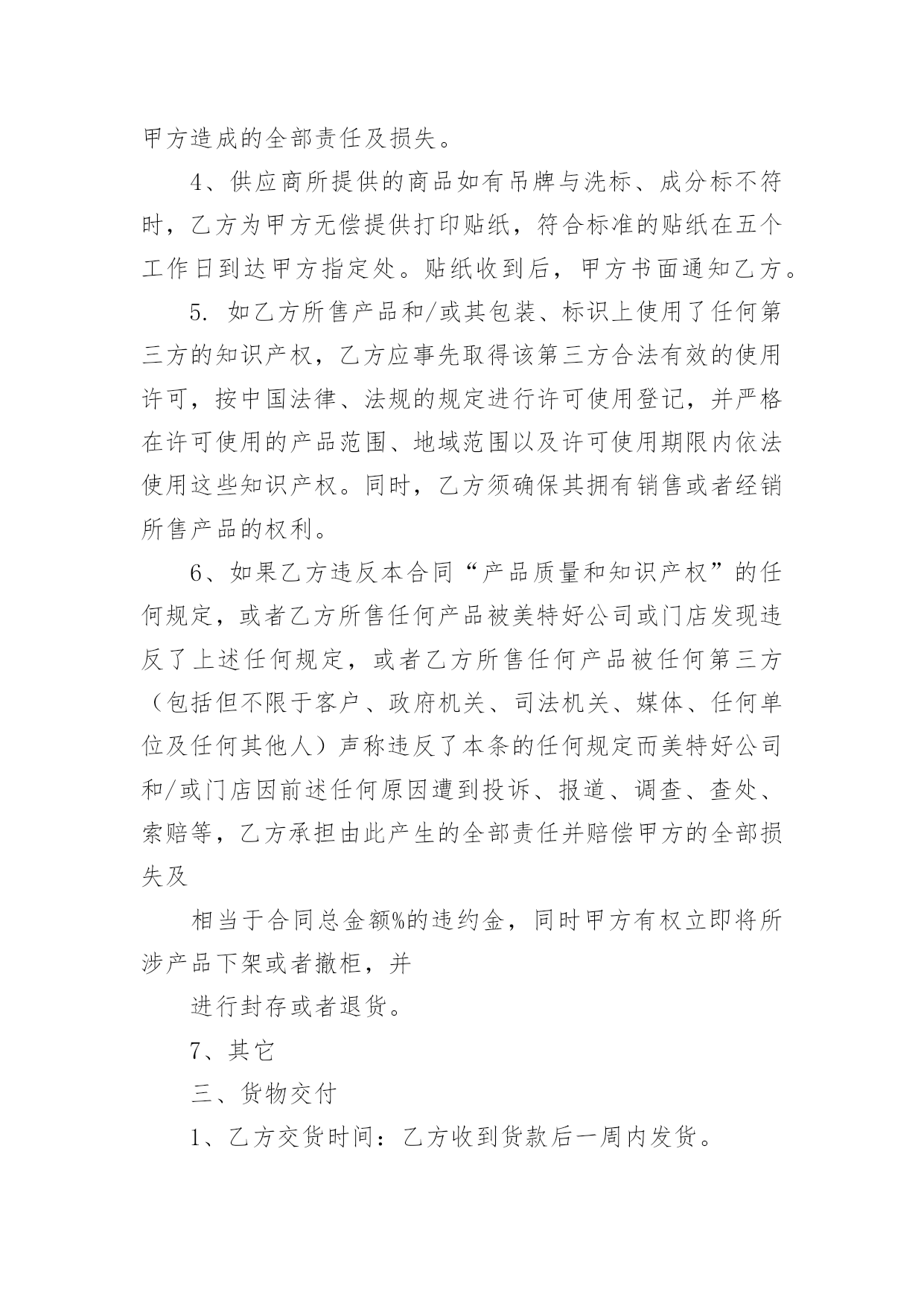 甲方造成的全部责任及损失。

4、供应商所提供的商品如有吊牌与洗标、成分标不符时，乙方为甲方无偿提供打印贴纸，符合标准的贴纸在五个工作日到达甲方指定处。贴纸收到后，甲方书面通知乙方。

5. 如乙方所售产品和/或其包装、标识上使用了任何第三方的知识产权，乙方应事先取得该第三方合法有效的使用许可，按中国法律、法规的规定进行许可使用登记，并严格在许可使用的产品范围、地域范围以及许可使用期限内依法使用这些知识产权。同时，乙方须确保其拥有销售或者经销所售产品的权利。

6、如果乙方违反本合同“产品质量和知识产权”的任何规定，或者乙方所售任何产品被美特好公司或门店发现违反了上述任何规定，或者乙方所售任何产品被任何第三方（包括但不限于客户、政府机关、司法机关、媒体、任何单位及任何其他人）声称违反了本条的任何规定而美特好公司和/或门店因前述任何原因遭到投诉、报道、调查、查处、索赔等，乙方承担由此产生的全部责任并赔偿甲方的全部损失及

相当于合同总金额%的违约金，同时甲方有权立即将所涉产品下架或者撤柜，并

进行封存或者退货。

7、其它

三、货物交付

1、乙方交货时间：乙方收到货款后一周内发货。